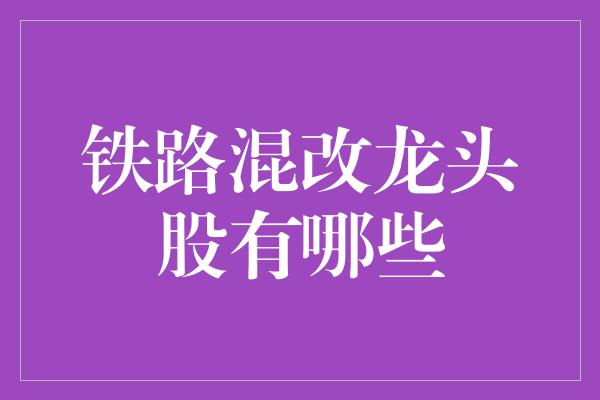 铁路混改龙头股有哪些